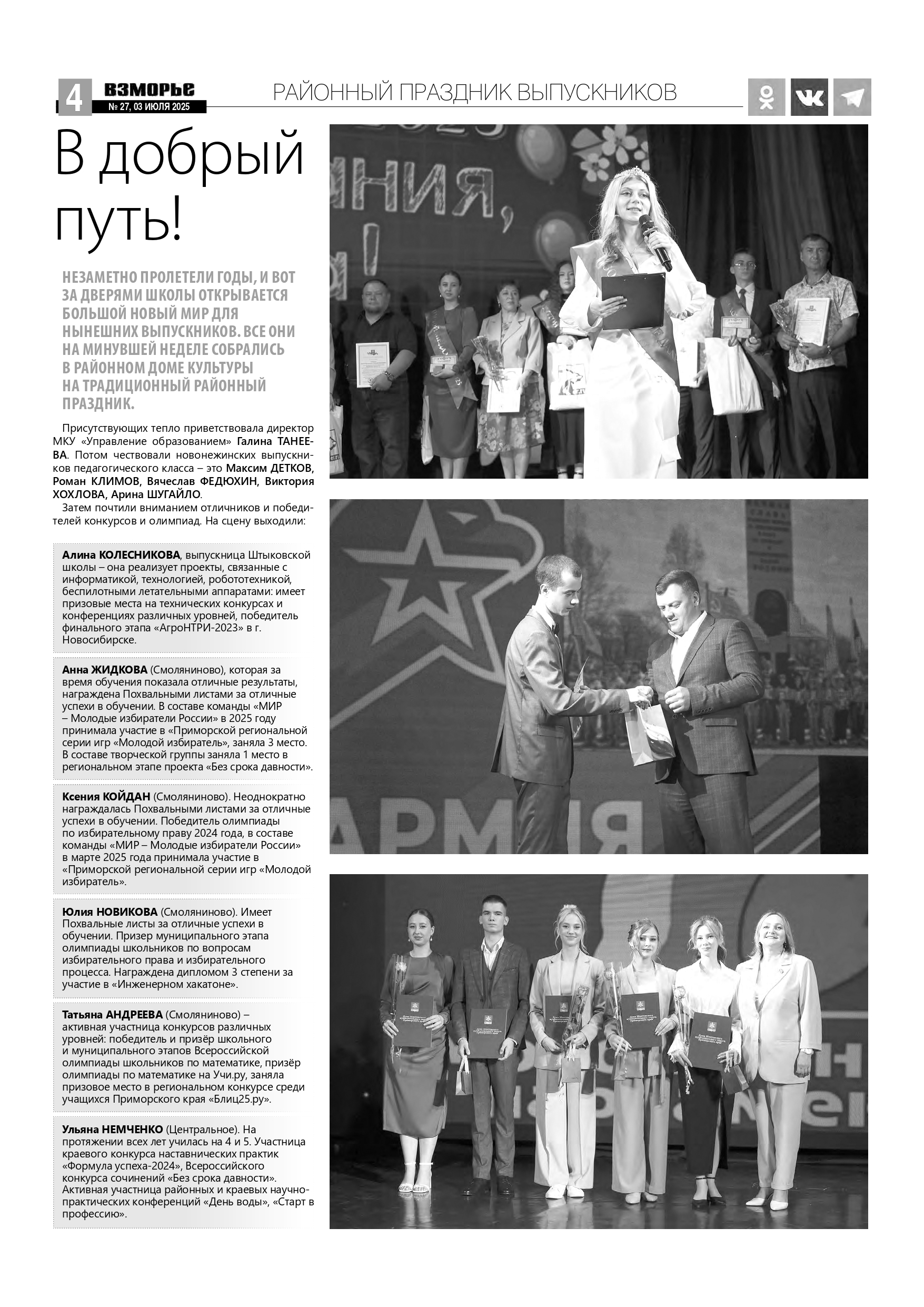 4 ВЗМОРЬЕ № 27, 03 ИЮЛЯ 2025

РАЙОННЫЙ ПРАЗДНИК ВЫПУСКНИКОВ

В добрый путь!

НЕЗАМЕТНО ПРОЛЕТЕЛИ ГОДЫ, И ВОТ ЗА ДВЕРЯМИ ШКОЛЫ ОТКРЫВАЕТСЯ БОЛЬШОЙ НОВЫЙ МИР ДЛЯ НЫНЕШНИХ ВЫПУСКНИКОВ. ВСЕ ОНИ НА МИНУВШЕЙ НЕДЕЛЕ СОБРАЛИСЬ В РАЙОННОМ ДОМЕ КУЛЬТУРЫ НА ТРАДИЦИОННЫЙ РАЙОННЫЙ ПРАЗДНИК.

Присутствующих тепло приветствовала директор МКУ «Управление образованием» Галина ТАНЕЕВА. Потом чествовали новонежинских выпускников педагогического класса – это Максим ДЕТКОВ, Роман КЛИМОВ, Вячеслав ФЕДЮХИН, Виктория ХОХЛОВА, Арина ШУГАЙЛО.

Затем почтили вниманием отличников и победителей конкурсов и олимпиад. На сцену выходили:

Алина КОЛЕСНИКОВА, выпускница Штыковской школы – она реализует проекты, связанные с информатикой, технологией, робототехникой, беспилотными летательными аппаратами: имеет призовые места на технических конкурсах и конференциях различных уровней, победитель финального этапа «АгроНТРИ-2023» в г. Новосибирске.

Анна ЖИДКОВА (Смоляниново), которая за время обучения показала отличные результаты, награждена Похвальными листами за отличные успехи в обучении. В составе команды «МИР – Молодые избиратели России» в 2025 году принимала участие в «Приморской региональной серии игр «Молодой избиратель», заняла 3 место. В составе творческой группы заняла 1 место в региональном этапе проекта «Без срока давности».

Ксения КОЙДАН (Смоляниново). Неоднократно награждалась Похвальными листами за отличные успехи в обучении. Победитель олимпиады по избирательному праву 2024 года, в составе команды «МИР – Молодые избиратели России» в марте 2025 года принимала участие в «Приморской региональной серии игр «Молодой избиратель».

Юлия НОВИКОВА (Смоляниново). Имеет Похвальные листы за отличные успехи в обучении. Призер муниципального этапа олимпиады школьников по вопросам избирательного права и избирательного процесса. Награждена дипломом 3 степени за участие в «Инженерном хакатоне».

Татьяна АНДРЕЕВА (Смоляниново) – активная участница конкурсов различных уровней: победитель и призёр школьного и муниципального этапов Всероссийской олимпиады школьников по математике, призёр олимпиады по математике на Учи.ру, заняла призовое место в региональном конкурсе среди учащихся Приморского края «Блиц25.ру».

Ульяна НЕМЧЕНКО (Центральное). На протяжении всех лет училась на 4 и 5. Участница краевого конкурса наставнических практик «Формула успеха-2024», Всероссийского конкурса сочинений «Без срока давности». Активная участница районных и краевых научно-практических конференций «День воды», «Старт в профессию».

АРМИЯ